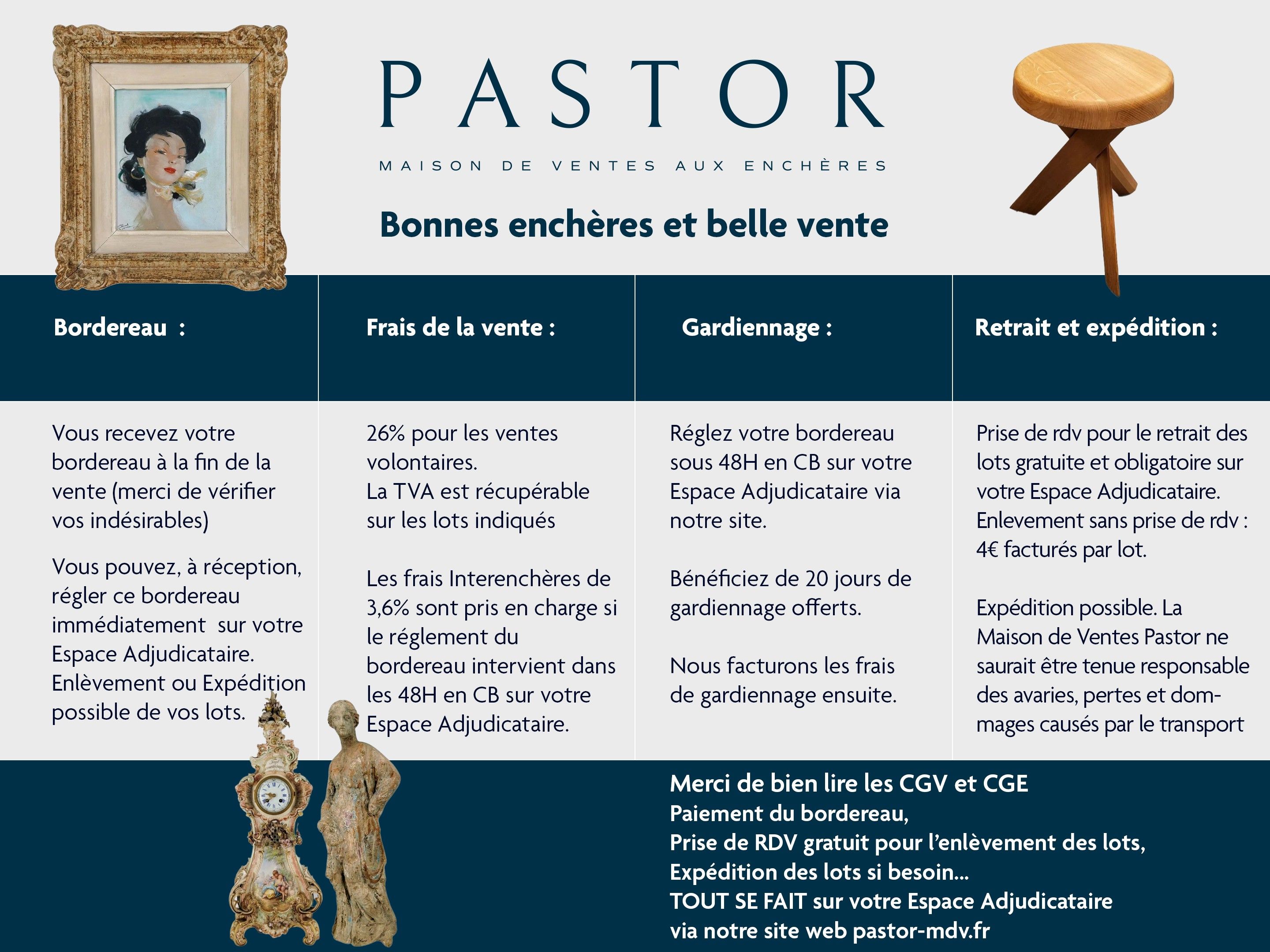 PASTOR

MAISON DE VENTES AUX ENCHÈRES

Bonnes enchères et belle vente

Bordereau :

Vous recevez votre bordereau à la fin de la vente (merci de vérifier vos indésirables)

Vous pouvez, à réception, régler ce bordereau immédiatement sur votre Espace Adjudicataire. Enlèvement ou Expédition possible de vos lots.

Frais de la vente :

26% pour les ventes volontaires.
La TVA est récupérable sur les lots indiqués

Les frais Interenchères de 3,6% sont pris en charge si le réglement du bordereau intervient dans les 48H en CB sur votre Espace Adjudicataire.

Gardiennage :

Réglez votre bordereau sous 48H en CB sur votre Espace Adjudicataire via notre site.

Bénéficiez de 20 jours de gardiennage offerts.

Nous facturons les frais de gardiennage ensuite.

Retrait et expédition :

Prise de rdv pour le retrait des lots gratuite et obligatoire sur votre Espace Adjudicataire.
Enlevement sans prise de rdv : 4€ facturés par lot.

Expédition possible. La Maison de Ventes Pastor ne saurait être tenue responsable des avaries, pertes et dommages causés par le transport

Merci de bien lire les CGV et CGE
Paiement du bordereau,
Prise de RDV gratuit pour l'enlèvement des lots,
Expédition des lots si besoin...
TOUT SE FAIT sur votre Espace Adjudicataire
via notre site web pastor-mdv.fr